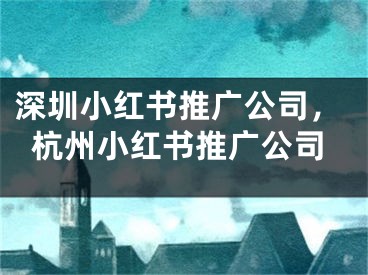 深圳小红书推广公司，杭州小红书推广公司